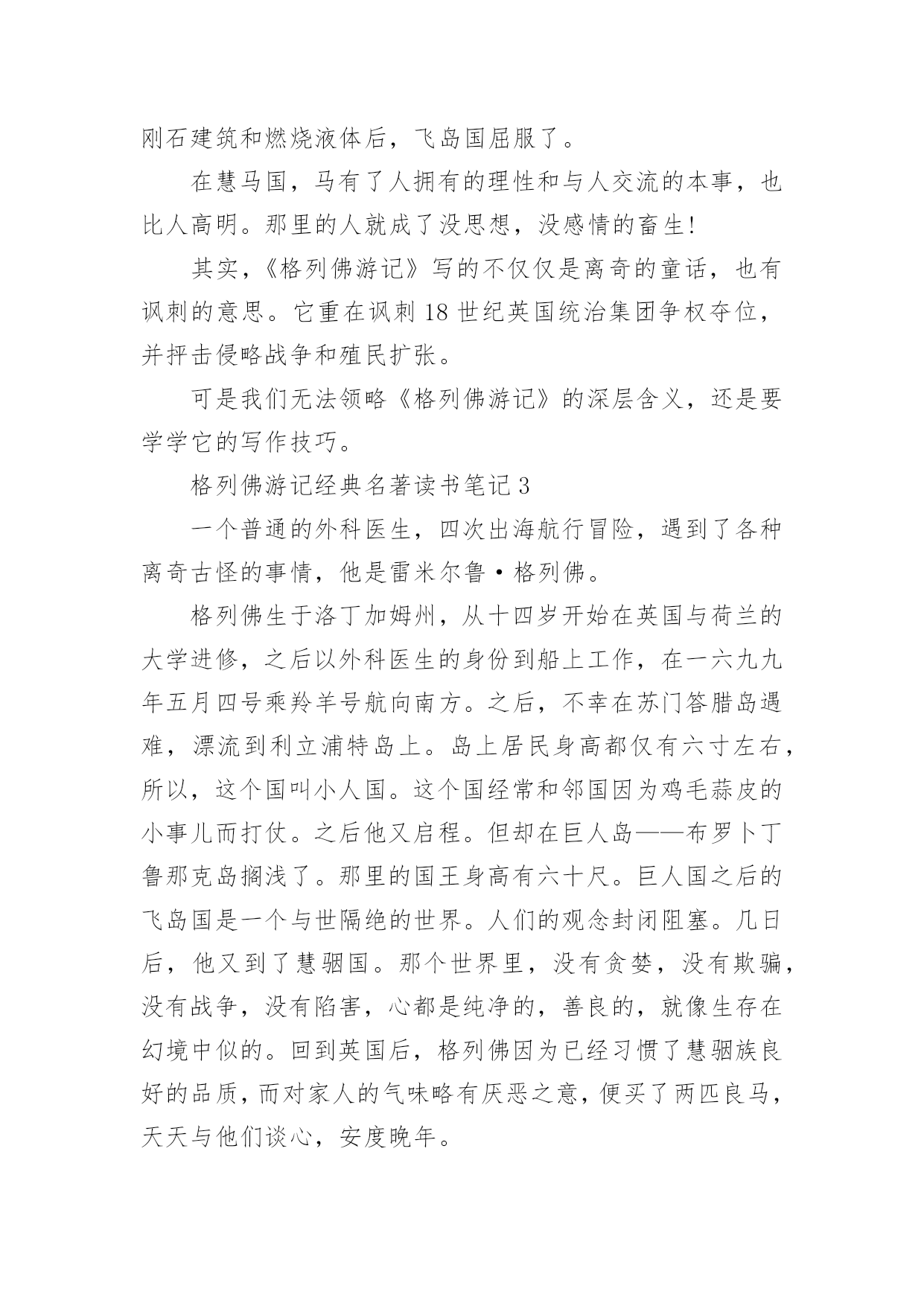 刚石建筑和燃烧液体后，飞岛国屈服了。

在慧马国，马有了人拥有的理性和与人交流的本事，也比人高明。那里的人就成了没思想，没感情的畜生!

其实，《格列佛游记》写的不仅仅是离奇的童话，也有讽刺的意思。它重在讽刺 18 世纪英国统治集团争权夺位，并抨击侵略战争和殖民扩张。

可是我们无法领略《格列佛游记》的深层含义，还是要学学它的写作技巧。

格列佛游记经典名著读书笔记 3

一个普通的外科医生，四次出海航行冒险，遇到了各种离奇古怪的事情，他是雷米尔鲁·格列佛。

格列佛生于洛丁加姆州，从十四岁开始在英国与荷兰的大学进修，之后以外科医生的身份到船上工作，在一六九九年五月四号乘羚羊号航向南方。之后，不幸在苏门答腊岛遇难，漂流到利立浦特岛上。岛上居民身高都仅有六寸左右，所以，这个国叫小人国。这个国经常和邻国因为鸡毛蒜皮的小事儿而打仗。之后他又启程。但却在巨人岛——布罗卜丁鲁那克岛搁浅了。那里的国王身高有六十尺。巨人国之后的飞岛国是一个与世隔绝的世界。人们的观念封闭阻塞。几日后，他又到了慧骃国。那个世界里，没有贪婪，没有欺骗，没有战争，没有陷害，心都是纯净的，善良的，就像生存在幻境中似的。回到英国后，格列佛因为已经习惯了慧骃族良好的品质，而对家人的气味略有厌恶之意，便买了两匹良马，天天与他们谈心，安度晚年。